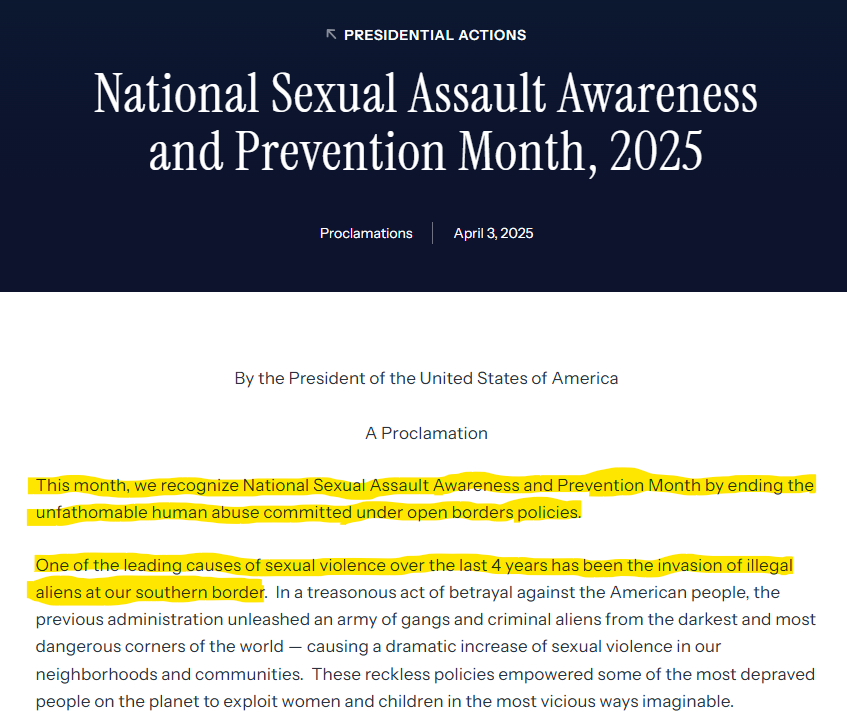 PRESIDENTIAL ACTIONS

National Sexual Assault Awareness and Prevention Month, 2025

Proclamations | April 3, 2025

By the President of the United States of America

A Proclamation

This month, we recognize National Sexual Assault Awareness and Prevention Month by ending the unfathomable human abuse committed under open borders policies.

One of the leading causes of sexual violence over the last 4 years has been the invasion of illegal aliens at our southern border. In a treasonous act of betrayal against the American people, the previous administration unleashed an army of gangs and criminal aliens from the darkest and most dangerous corners of the world — causing a dramatic increase of sexual violence in our neighborhoods and communities. These reckless policies empowered some of the most depraved people on the planet to exploit women and children in the most vicious ways imaginable.